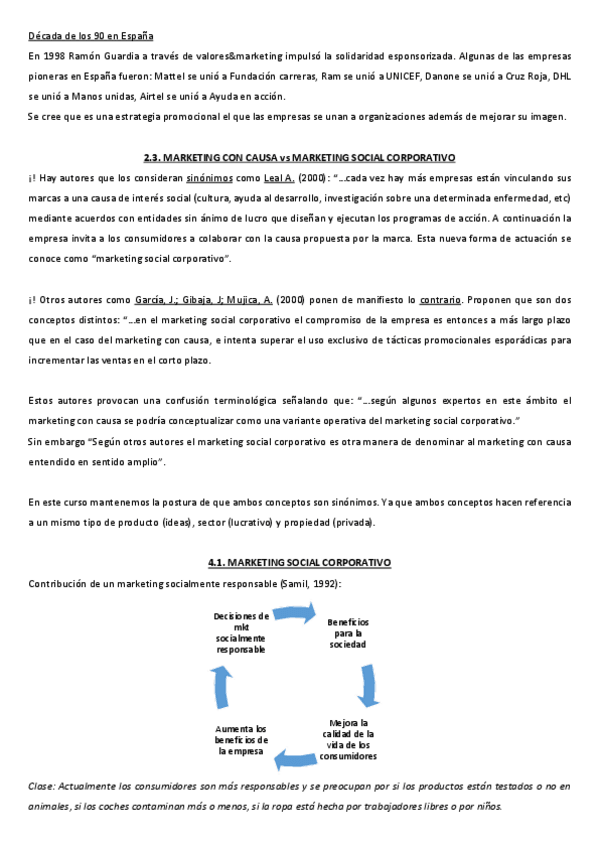 Década de los 90 en España

En 1998 Ramón Guardia a través de valores&marketing impulsó la solidaridad esponsorizada. Algunas de las empresas pioneras en España fueron: Mattel se unió a Fundación carreras, Ram se unió a UNICEF, Danone se unió a Cruz Roja, DHL se unió a Manos unidas, Airtel se unió a Ayuda en acción.

Se cree que es una estrategia promocional el que las empresas se unan a organizaciones además de mejorar su imagen.

2.3. MARKETING CON CAUSA vs MARKETING SOCIAL CORPORATIVO

¡! Hay autores que los consideran sinónimos como Leal A. (2000): "…cada vez hay más empresas están vinculando sus marcas a una causa de interés social (cultura, ayuda al desarrollo, investigación sobre una determinada enfermedad, etc) mediante acuerdos con entidades sin ánimo de lucro que diseñan y ejecutan los programas de acción. A continuación la empresa invita a los consumidores a colaborar con la causa propuesta por la marca. Esta nueva forma de actuación se conoce como "marketing social corporativo".

¡! Otros autores como García, J.; Gibaja, J; Mujica, A. (2000) ponen de manifiesto lo contrario. Proponen que son dos conceptos distintos: "…en el marketing social corporativo el compromiso de la empresa es entonces a más largo plazo que en el caso del marketing con causa, e intenta superar el uso exclusivo de tácticas promocionales esporádicas para incrementar las ventas en el corto plazo.

Estos autores provocan una confusión terminológica señalando que: "…según algunos expertos en este ámbito el marketing con causa se podría conceptualizar como una variante operativa del marketing social corporativo."

Sin embargo "Según otros autores el marketing social corporativo es otra manera de denominar al marketing con causa entendido en sentido amplio".

En este curso mantenemos la postura de que ambos conceptos son sinónimos. Ya que ambos conceptos hacen referencia a un mismo tipo de producto (ideas), sector (lucrativo) y propiedad (privada).

4.1. MARKETING SOCIAL CORPORATIVO

Contribución de un marketing socialmente responsable (Samil, 1992):

Decisiones de mkt socialmente responsable

Beneficios para la sociedad

Mejora la calidad de la vida de los consumidores

Aumenta los beneficios de la empresa

Clase: Actualmente los consumidores son más responsables y se preocupan por si los productos están testados o no en animales, si los coches contaminan más o menos, si la ropa está hecha por trabajadores libres o por niños.